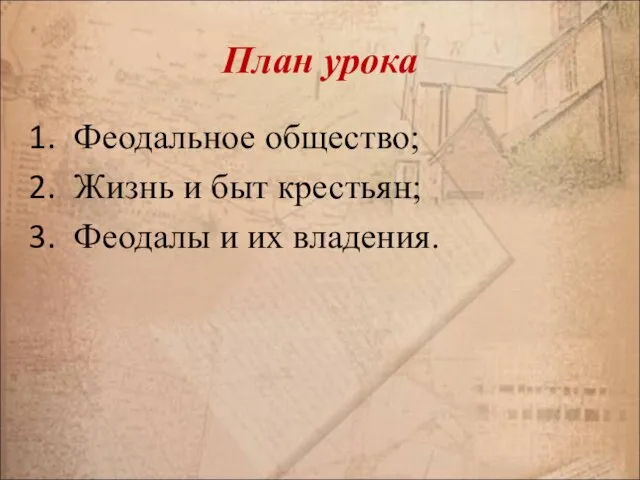 План урока

1. Феодальное общество;
2. Жизнь и быт крестьян;
3. Феодалы и их владения.